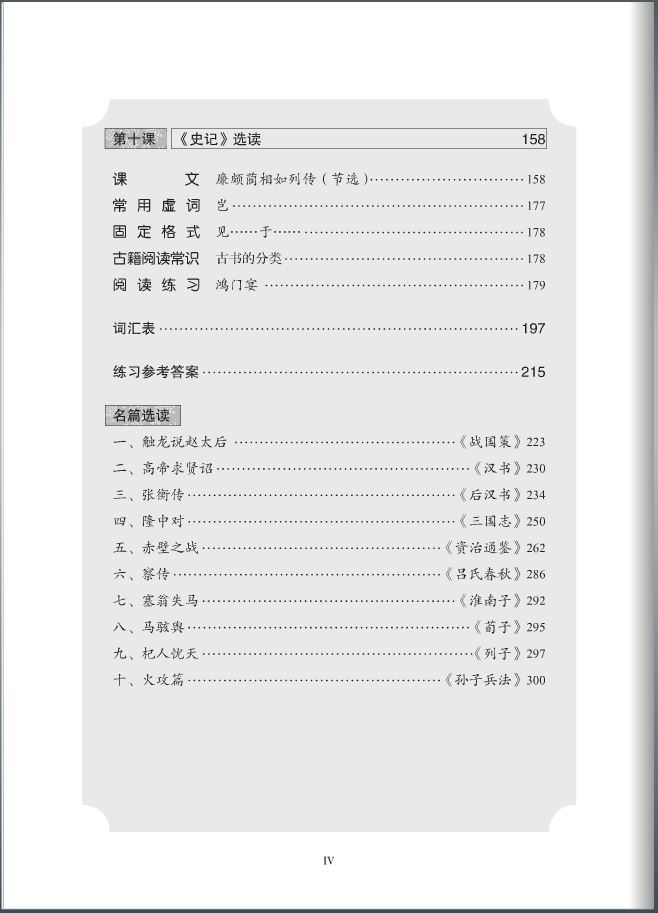 第十课 《史记》选读 158

课文 廉颇蔺相如列传（节选）……158
常用虚词 岂……177
固定格式 见……于……178
古籍阅读常识 古书的分类……178
阅读练习 鸿门宴……179

词汇表……197

练习参考答案……215

名篇选读

一、触龙说赵太后……《战国策》223
二、高帝求贤诏……《汉书》230
三、张衡传……《后汉书》234
四、隆中对……《三国志》250
五、赤壁之战……《资治通鉴》262
六、察传……《吕氏春秋》286
七、塞翁失马……《淮南子》292
八、马骇舆……《荀子》295
九、杞人忧天……《列子》297
十、火攻篇……《孙子兵法》300

IV